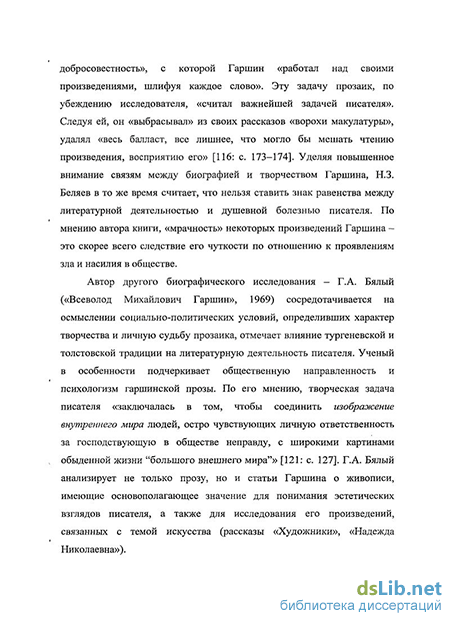 добросовестность», с которой Гаршин «работал над своими произведениями, шлифуя каждое слово». Эту задачу прозаик, по убеждению исследователя, «считал важнейшей задачей писателя». Следуя ей, он «выбрасывал» из своих рассказов «ворохи макулатуры», удалял «весь балласт, все лишнее, что могло бы мешать чтению произведения, восприятию его» [116: с. 173–174]. Уделяя повышенное внимание связям между биографией и творчеством Гаршина, Н.З. Беляев в то же время считает, что нельзя ставить знак равенства между литературной деятельностью и душевной болезнью писателя. По мнению автора книги, «мрачность» некоторых произведений Гаршина – это скорее всего следствие его чуткости по отношению к проявлениям зла и насилия в обществе.

Автор другого биографического исследования – Г.А. Бялый («Всеволод Михайлович Гаршин», 1969) сосредотачивается на осмыслении социально-политических условий, определивших характер творчества и личную судьбу прозаика, отмечает влияние тургеневской и толстовской традиции на литературную деятельность писателя. Ученый в особенности подчеркивает общественную направленность и психологизм гаршинской прозы. По его мнению, творческая задача писателя «заключалась в том, чтобы соединить изображение внутреннего мира людей, остро чувствующих личную ответственность за господствующую в обществе неправду, с широкими картинами обыденной жизни “большого внешнего мира”» [121: с. 127]. Г.А. Бялый анализирует не только прозу, но и статьи Гаршина о живописи, имеющие основополагающее значение для понимания эстетических взглядов писателя, а также для исследования его произведений, связанных с темой искусства (рассказы «Художники», «Надежда Николаевна»).

dsLib.net
библиотека диссертаций